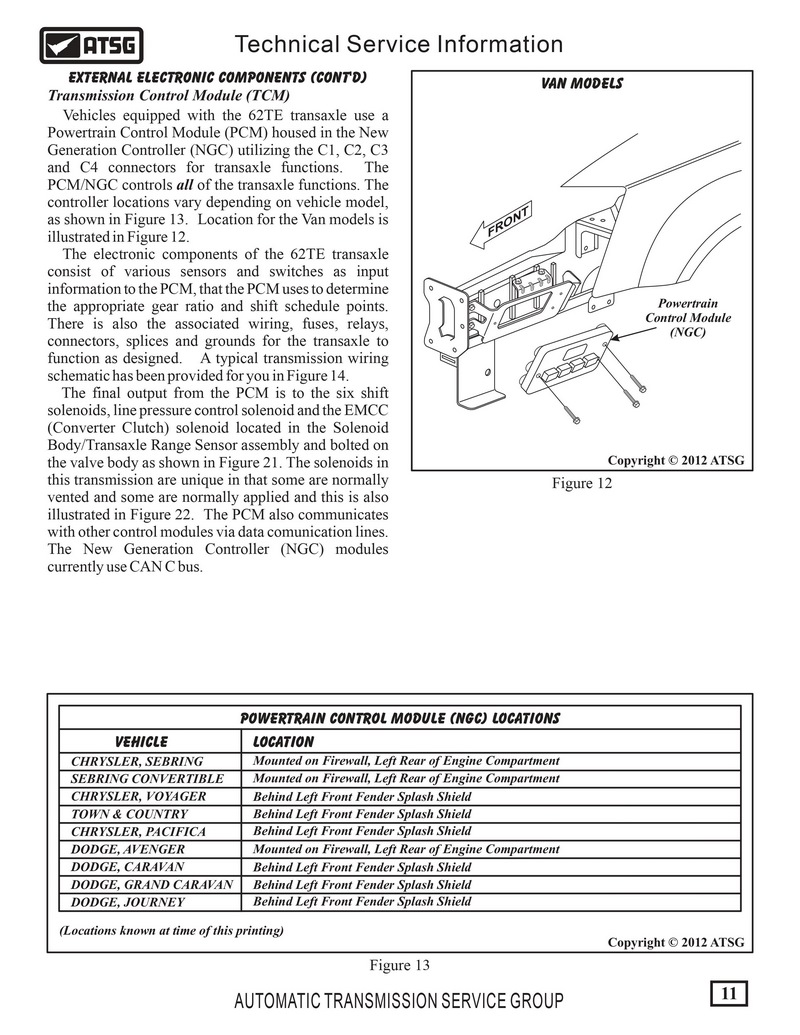 ATSG

Technical Service Information

EXTERNAL ELECTRONIC COMPONENTS (CONT'D)

Transmission Control Module (TCM)

Vehicles equipped with the 62TE transaxle use a Powertrain Control Module (PCM) housed in the New Generation Controller (NGC) utilizing the C1, C2, C3 and C4 connectors for transaxle functions. The PCM/NGC controls all of the transaxle functions. The controller locations vary depending on vehicle model, as shown in Figure 13. Location for the Van models is illustrated in Figure 12.

The electronic components of the 62TE transaxle consist of various sensors and switches as input information to the PCM, that the PCM uses to determine the appropriate gear ratio and shift schedule points. There is also the associated wiring, fuses, relays, connectors, splices and grounds for the transaxle to function as designed. A typical transmission wiring schematic has been provided for you in Figure 14.

The final output from the PCM is to the six shift solenoids, line pressure control solenoid and the EMCC (Converter Clutch) solenoid located in the Solenoid Body/Transaxle Range Sensor assembly and bolted on the valve body as shown in Figure 21. The solenoids in this transmission are unique in that some are normally vented and some are normally applied and this is also illustrated in Figure 22. The PCM also communicates with other control modules via data comunication lines. The New Generation Controller (NGC) modules currently use CAN C bus.

VAN MODELS

FRONT

Powertrain Control Module (NGC)

Copyright © 2012 ATSG

Figure 12

POWERTRAIN CONTROL MODULE (NGC) LOCATIONS

| VEHICLE | LOCATION |
|---|---|
| CHRYSLER, SEBRING | Mounted on Firewall, Left Rear of Engine Compartment |
| SEBRING CONVERTIBLE | Mounted on Firewall, Left Rear of Engine Compartment |
| CHRYSLER, VOYAGER | Behind Left Front Fender Splash Shield |
| TOWN & COUNTRY | Behind Left Front Fender Splash Shield |
| CHRYSLER, PACIFICA | Behind Left Front Fender Splash Shield |
| DODGE, AVENGER | Mounted on Firewall, Left Rear of Engine Compartment |
| DODGE, CARAVAN | Behind Left Front Fender Splash Shield |
| DODGE, GRAND CARAVAN | Behind Left Front Fender Splash Shield |
| DODGE, JOURNEY | Behind Left Front Fender Splash Shield |

(Locations known at time of this printing)

Copyright © 2012 ATSG

Figure 13

AUTOMATIC TRANSMISSION SERVICE GROUP

11